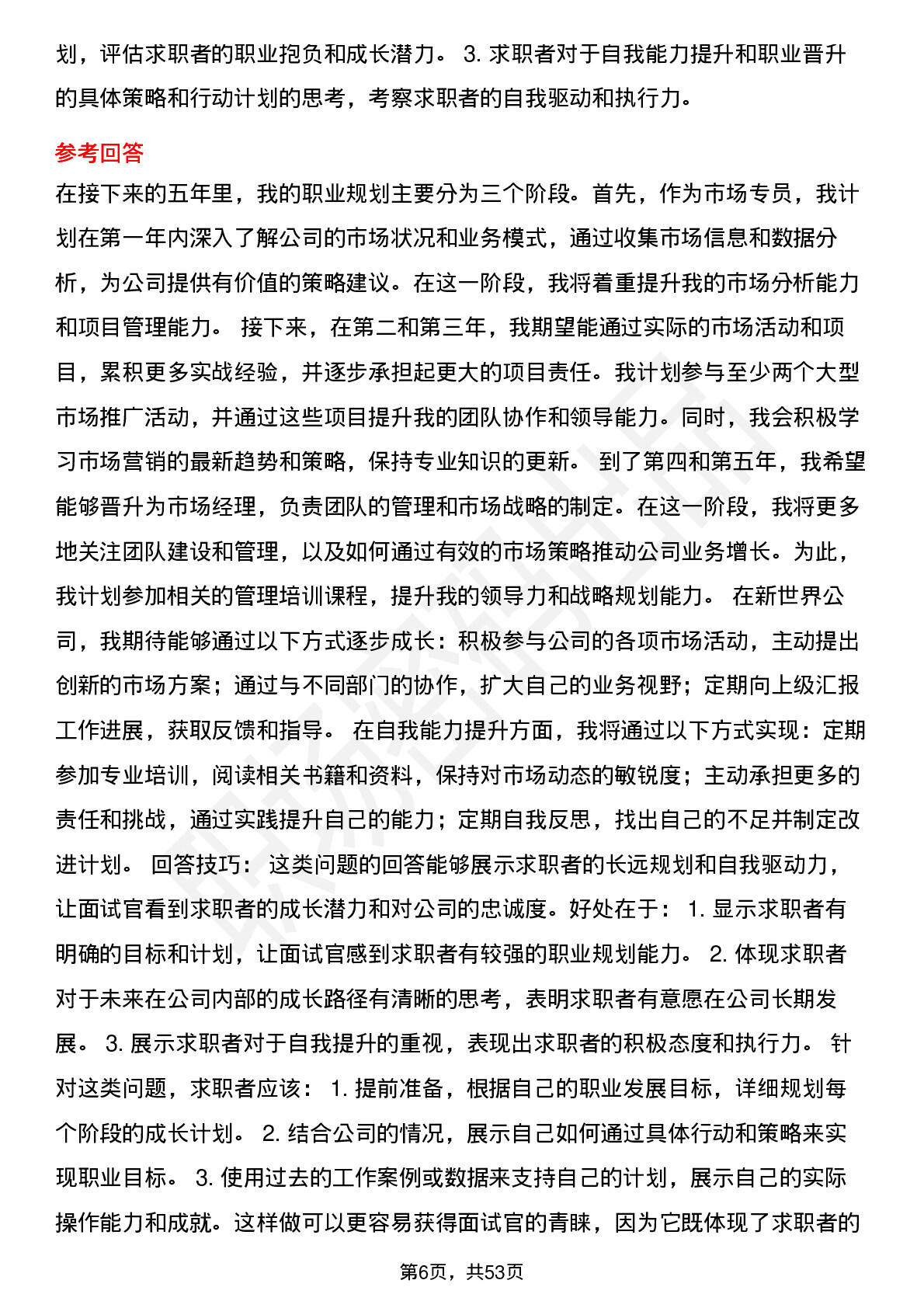 划，评估求职者的职业抱负和成长潜力。 3. 求职者对于自我能力提升和职业晋升的具体策略和行动计划的思考，考察求职者的自我驱动和执行力。

参考回答

在接下来的五年里，我的职业规划主要分为三个阶段。首先，作为市场专员，我计划在第一年内深入了解公司的市场状况和业务模式，通过收集市场信息和数据分析，为公司提供有价值的策略建议。在这一阶段，我将着重提升我的市场分析能力和项目管理能力。 接下来，在第二和第三年，我期望能通过实际的市场活动和项目，累积更多实战经验，并逐步承担起更大的项目责任。我计划参与至少两个大型市场推广活动，并通过这些项目提升我的团队协作和领导能力。同时，我会积极学习市场营销的最新趋势和策略，保持专业知识的更新。 到了第四和第五年，我希望能够晋升为市场经理，负责团队的管理和市场战略的制定。在这一阶段，我将更多地关注团队建设和管理，以及如何通过有效的市场策略推动公司业务增长。为此，我计划参加相关的管理培训课程，提升我的领导力和战略规划能力。 在新世界公司，我期待能够通过以下方式逐步成长：积极参与公司的各项市场活动，主动提出创新的市场方案；通过与不同部门的协作，扩大自己的业务视野；定期向上级汇报工作进展，获取反馈和指导。 在自我能力提升方面，我将通过以下方式实现：定期参加专业培训，阅读相关书籍和资料，保持对市场动态的敏锐度；主动承担更多的责任和挑战，通过实践提升自己的能力；定期自我反思，找出自己的不足并制定改进计划。 回答技巧： 这类问题的回答能够展示求职者的长远规划和自我驱动力，让面试官看到求职者的成长潜力和对公司的忠诚度。好处在于： 1. 显示求职者有明确的目标和计划，让面试官感到求职者有较强的职业规划能力。 2. 体现求职者对于未来在公司内部的成长路径有清晰的思考，表明求职者有意愿在公司长期发展。 3. 展示求职者对于自我提升的重视，表现出求职者的积极态度和执行力。 针对这类问题，求职者应该： 1. 提前准备，根据自己的职业发展目标，详细规划每个阶段的成长计划。 2. 结合公司的情况，展示自己如何通过具体行动和策略来实现职业目标。 3. 使用过去的工作案例或数据来支持自己的计划，展示自己的实际操作能力和成就。这样做可以更容易获得面试官的青睐，因为它既体现了求职者的

第6页，共53页